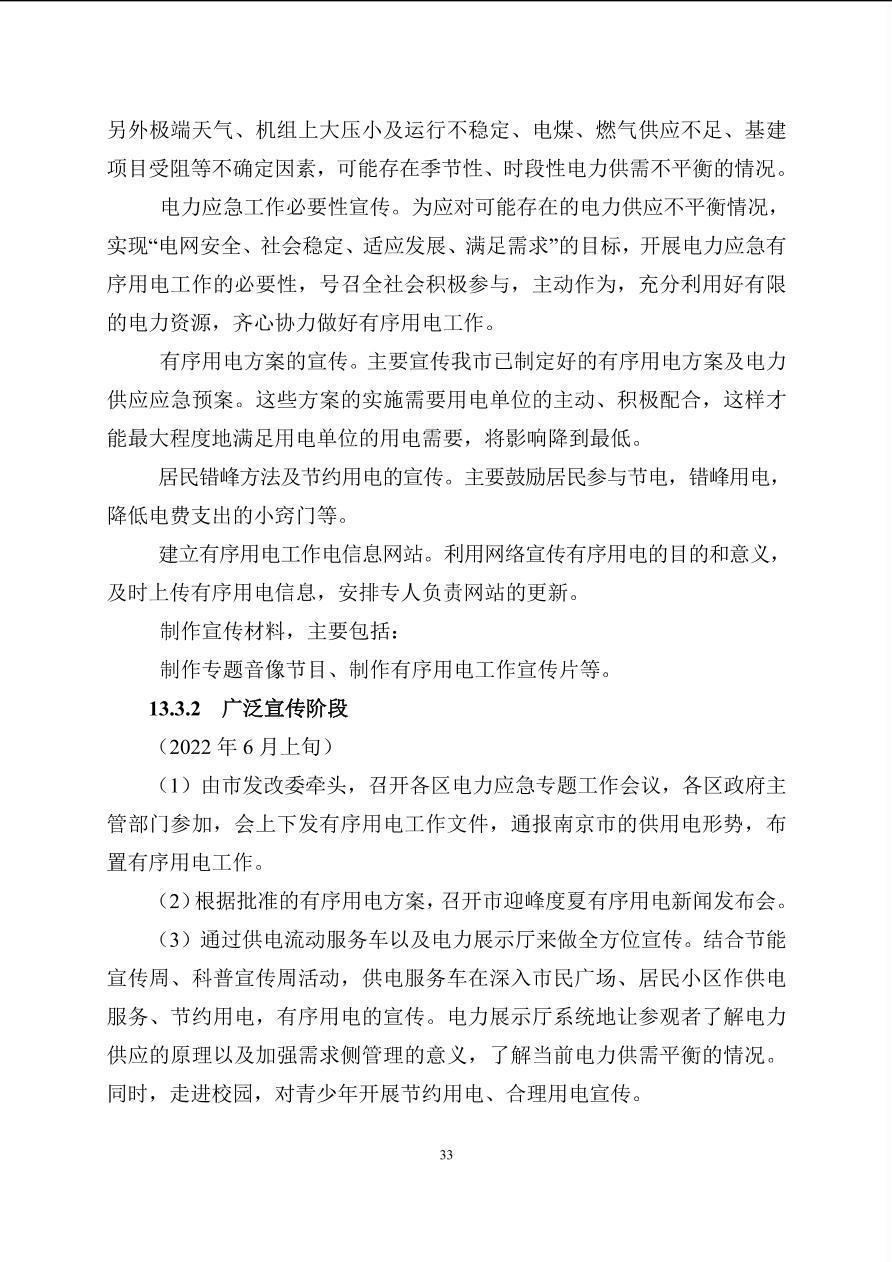 另外极端天气、机组上大压小及运行不稳定、电煤、燃气供应不足、基建项目受阻等不确定因素，可能存在季节性、时段性电力供需不平衡的情况。

电力应急工作必要性宣传。为应对可能存在的电力供应不平衡情况，实现“电网安全、社会稳定、适应发展、满足需求”的目标，开展电力应急有序用电工作的必要性，号召全社会积极参与，主动作为，充分利用好有限的电力资源，齐心协力做好有序用电工作。

有序用电方案的宣传。主要宣传我市已制定好的有序用电方案及电力供应应急预案。这些方案的实施需要用电单位的主动、积极配合，这样才能最大程度地满足用电单位的用电需要，将影响降到最低。

居民错峰方法及节约用电的宣传。主要鼓励居民参与节电，错峰用电，降低电费支出的小窍门等。

建立有序用电工作电信息网站。利用网络宣传有序用电的目的和意义，及时上传有序用电信息，安排专人负责网站的更新。

制作宣传材料，主要包括：

制作专题音像节目、制作有序用电工作宣传片等。

13.3.2 广泛宣传阶段

（2022 年 6 月上旬）

（1）由市发改委牵头，召开各区电力应急专题工作会议，各区政府主管部门参加，会上下发有序用电工作文件，通报南京市的供用电形势，布置有序用电工作。

（2）根据批准的有序用电方案，召开市迎峰度夏有序用电新闻发布会。

（3）通过供电流动服务车以及电力展示厅来做全方位宣传。结合节能宣传周、科普宣传周活动，供电服务车在深入市民广场、居民小区作供电服务、节约用电，有序用电的宣传。电力展示厅系统地让参观者了解电力供应的原理以及加强需求侧管理的意义，了解当前电力供需平衡的情况。同时，走进校园，对青少年开展节约用电、合理用电宣传。

33